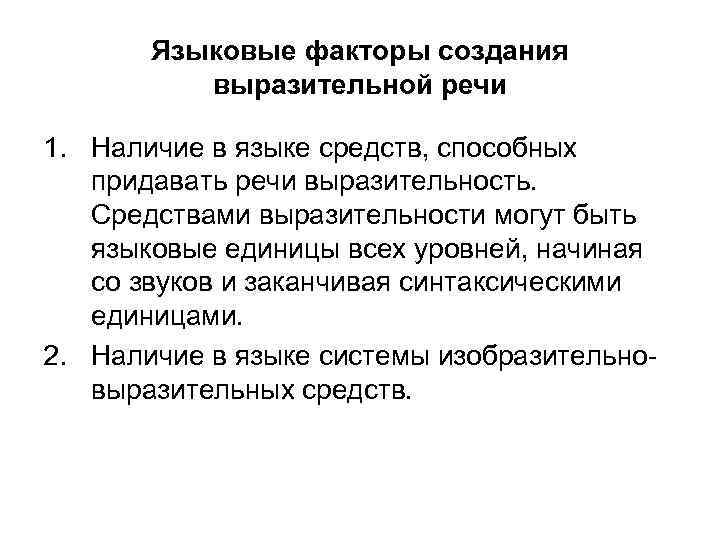 Языковые факторы создания выразительной речи

1. Наличие в языке средств, способных придавать речи выразительность. Средствами выразительности могут быть языковые единицы всех уровней, начиная со звуков и заканчивая синтаксическими единицами.
2. Наличие в языке системы изобразительно-выразительных средств.